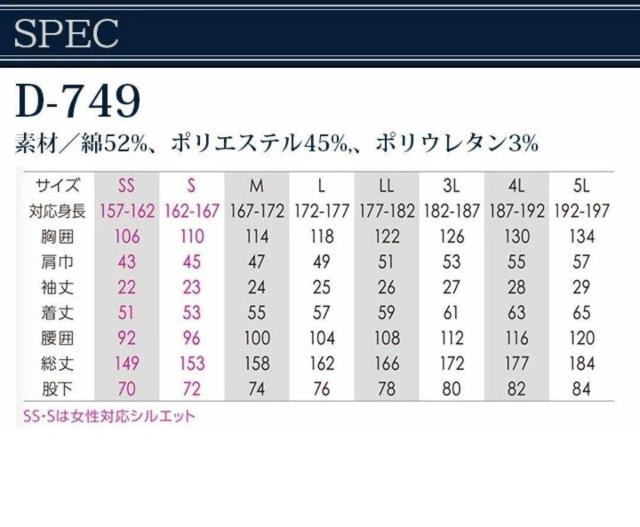 SPEC

D-749

素材／綿52%、ポリエステル45%,、ポリウレタン3%

| サイズ | SS | S | M | L | LL | 3L | 4L | 5L |
|---|---|---|---|---|---|---|---|---|
| 対応身長 | 157-162 | 162-167 | 167-172 | 172-177 | 177-182 | 182-187 | 187-192 | 192-197 |
| 胸囲 | 106 | 110 | 114 | 118 | 122 | 126 | 130 | 134 |
| 肩巾 | 43 | 45 | 47 | 49 | 51 | 53 | 55 | 57 |
| 袖丈 | 22 | 23 | 24 | 25 | 26 | 27 | 28 | 29 |
| 着丈 | 51 | 53 | 55 | 57 | 59 | 61 | 63 | 65 |
| 腰囲 | 92 | 96 | 100 | 104 | 108 | 112 | 116 | 120 |
| 総丈 | 149 | 153 | 158 | 162 | 166 | 172 | 177 | 184 |
| 股下 | 70 | 72 | 74 | 76 | 78 | 80 | 82 | 84 |

SS･Sは女性対応シルエット